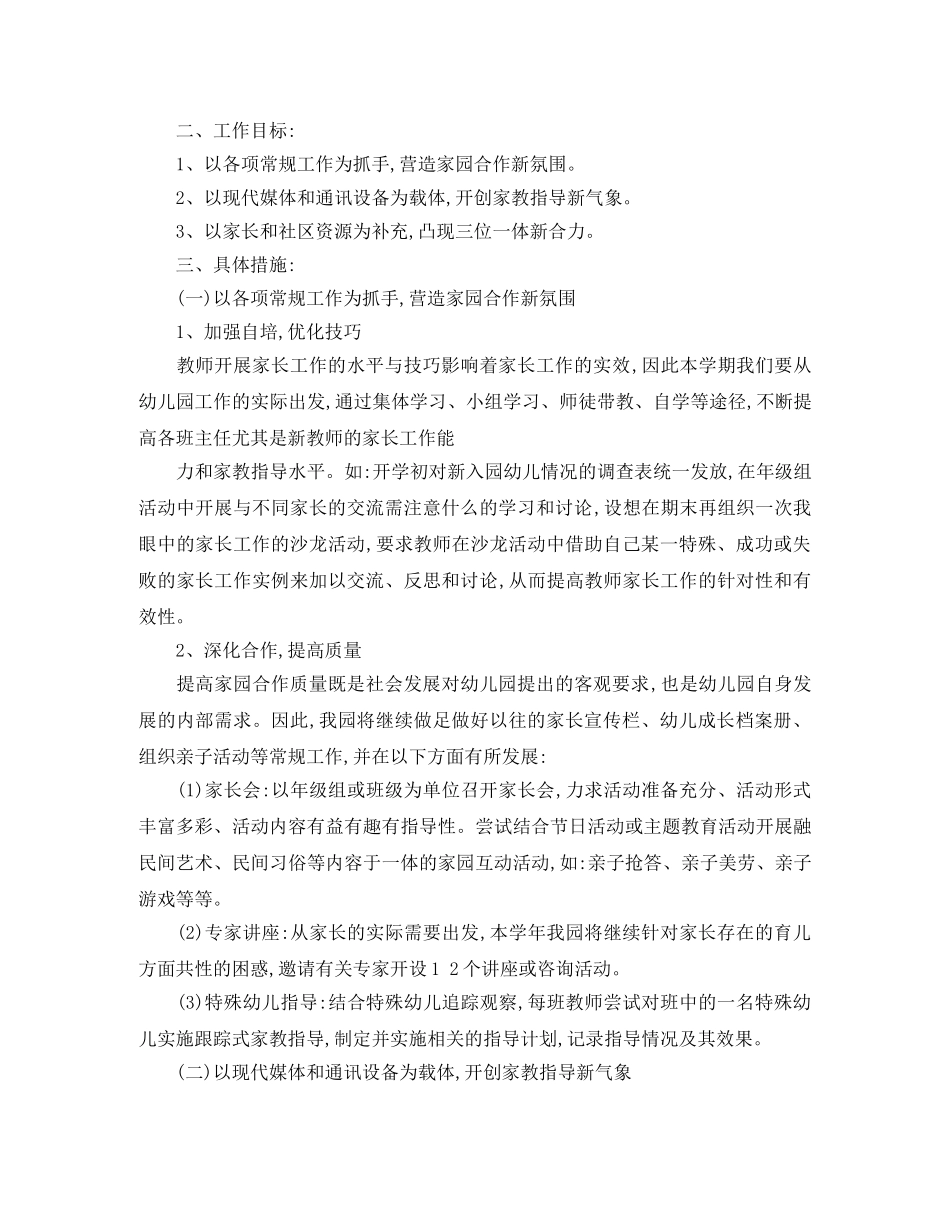 二、工作目标:

1、以各项常规工作为抓手,营造家园合作新氛围。

2、以现代媒体和通讯设备为载体,开创家教指导新气象。

3、以家长和社区资源为补充,凸现三位一体新合力。

三、具体措施:

(一)以各项常规工作为抓手,营造家园合作新氛围

1、加强自培,优化技巧

教师开展家长工作的水平与技巧影响着家长工作的实效,因此本学期我们要从幼儿园工作的实际出发,通过集体学习、小组学习、师徒带教、自学等途径,不断提高各班主任尤其是新教师的家长工作能

力和家教指导水平。如:开学初对新入园幼儿情况的调查表统一发放,在年级组活动中开展与不同家长的交流需注意什么的学习和讨论,设想在期末再组织一次我眼中的家长工作的沙龙活动,要求教师在沙龙活动中借助自己某一特殊、成功或失败的家长工作实例来加以交流、反思和讨论,从而提高教师家长工作的针对性和有效性。

2、深化合作,提高质量

提高家园合作质量既是社会发展对幼儿园提出的客观要求,也是幼儿园自身发展的内部需求。因此,我园将继续做足做好以往的家长宣传栏、幼儿成长档案册、组织亲子活动等常规工作,并在以下方面有所发展:

(1)家长会:以年级组或班级为单位召开家长会,力求活动准备充分、活动形式丰富多彩、活动内容有益有趣有指导性。尝试结合节日活动或主题教育活动开展融民间艺术、民间习俗等内容于一体的家园互动活动,如:亲子抢答、亲子美劳、亲子游戏等等。

(2)专家讲座:从家长的实际需要出发,本学年我园将继续针对家长存在的育儿方面共性的困惑,邀请有关专家开设1 2个讲座或咨询活动。

(3)特殊幼儿指导:结合特殊幼儿追踪观察,每班教师尝试对班中的一名特殊幼儿实施跟踪式家教指导,制定并实施相关的指导计划,记录指导情况及其效果。

(二)以现代媒体和通讯设备为载体,开创家教指导新气象